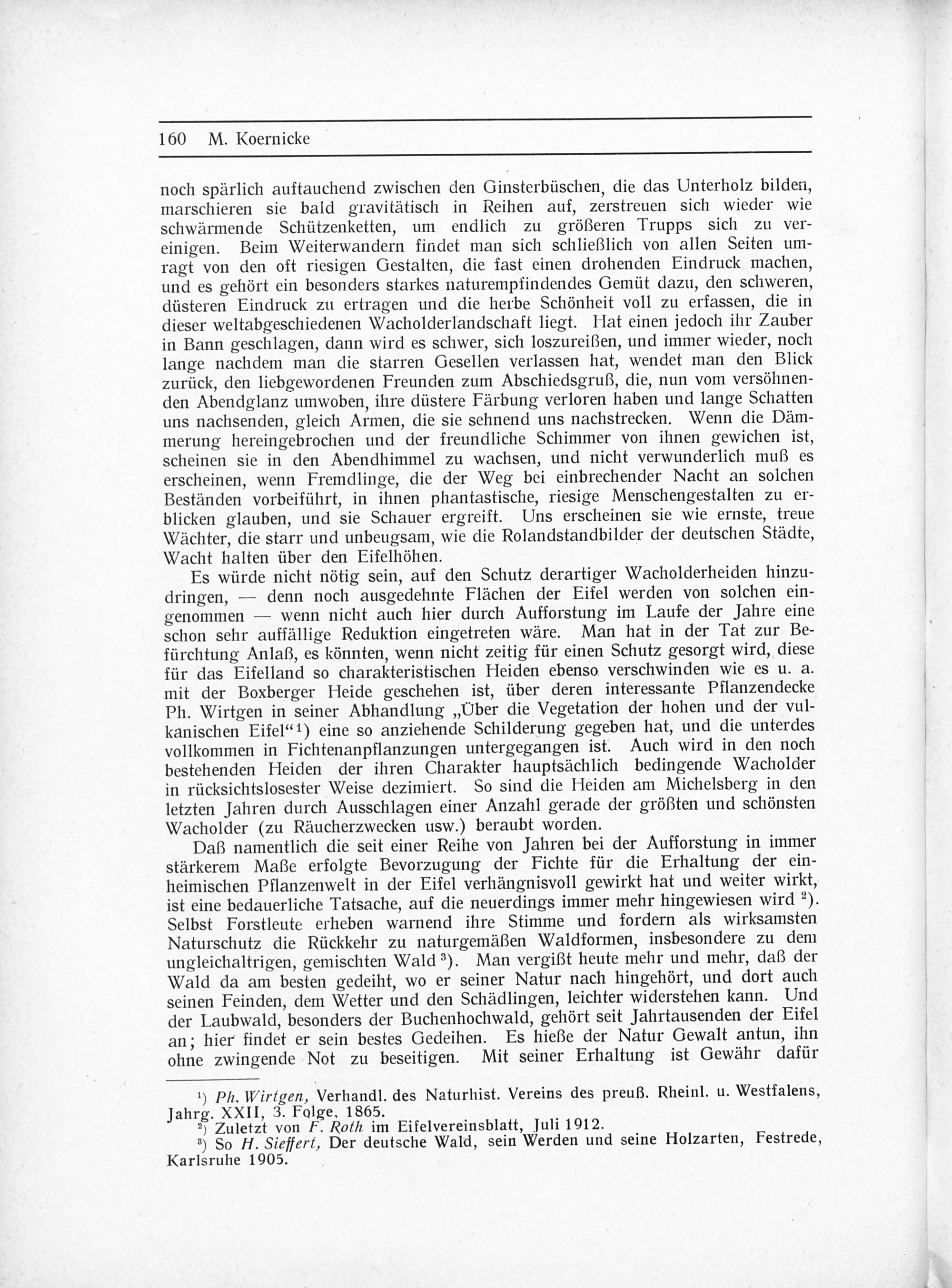 160 M. Koernicke

noch spärlich auftauchend zwischen den Ginsterbüschen, die das Unterholz bilden, marschieren sie bald gravitätisch in Reihen auf, zerstreuen sich wieder wie schwärmende Schützenketten, um endlich zu größeren Trupps sich zu vereinigen. Beim Weiterwandern findet man sich schließlich von allen Seiten umragt von den oft riesigen Gestalten, die fast einen drohenden Eindruck machen, und es gehört ein besonders starkes naturempfindendes Gemüt dazu, den schweren, düsteren Eindruck zu ertragen und die herbe Schönheit voll zu erfassen, die in dieser weltabgeschiedenen Wacholderlandschaft liegt. Hat einen jedoch ihr Zauber in Bann geschlagen, dann wird es schwer, sich loszureißen, und immer wieder, noch lange nachdem man die starren Gesellen verlassen hat, wendet man den Blick zurück, den liebgewordenen Freunden zum Abschiedsgruß, die, nun vom versöhnenden Abendglanz umwoben, ihre düstere Färbung verloren haben und lange Schatten uns nachsenden, gleich Armen, die sie sehnend uns nachstrecken. Wenn die Dämmerung hereingebrochen und der freundliche Schimmer von ihnen gewichen ist, scheinen sie in den Abendhimmel zu wachsen, und nicht verwunderlich muß es erscheinen, wenn Fremdlinge, die der Weg bei einbrechender Nacht an solchen Beständen vorbeiführt, in ihnen phantastische, riesige Menschengestalten zu erblicken glauben, und sie Schauer ergreift. Uns erscheinen sie wie ernste, treue Wächter, die starr und unbeugsam, wie die Rolandstandbilder der deutschen Städte, Wacht halten über den Eifelhöhen.

Es würde nicht nötig sein, auf den Schutz derartiger Wacholderheiden hinzudringen, — denn noch ausgedehnte Flächen der Eifel werden von solchen eingenommen — wenn nicht auch hier durch Aufforstung im Laufe der Jahre eine schon sehr auffällige Reduktion eingetreten wäre. Man hat in der Tat zur Befürchtung Anlaß, es könnten, wenn nicht zeitig für einen Schutz gesorgt wird, diese für das Eifelland so charakteristischen Heiden ebenso verschwinden wie es u. a. mit der Boxberger Heide geschehen ist, über deren interessante Pflanzendecke Ph. Wirtgen in seiner Abhandlung „Über die Vegetation der hohen und der vulkanischen Eifel“¹) eine so anziehende Schilderung gegeben hat, und die unterdes vollkommen in Fichtenanpflanzungen untergegangen ist. Auch wird in den noch bestehenden Heiden der ihren Charakter hauptsächlich bedingende Wacholder in rücksichtslosester Weise dezimiert. So sind die Heiden am Michelsberg in den letzten Jahren durch Ausschlagen einer Anzahl gerade der größten und schönsten Wacholder (zu Räucherzwecken usw.) beraubt worden.

Daß namentlich die seit einer Reihe von Jahren bei der Aufforstung in immer stärkerem Maße erfolgte Bevorzugung der Fichte für die Erhaltung der einheimischen Pflanzenwelt in der Eifel verhängnisvoll gewirkt hat und weiter wirkt, ist eine bedauerliche Tatsache, auf die neuerdings immer mehr hingewiesen wird ²). Selbst Forstleute erheben warnend ihre Stimme und fordern als wirksamsten Naturschutz die Rückkehr zu naturgemäßen Waldformen, insbesondere zu dem ungleichaltrigen, gemischten Wald ³). Man vergißt heute mehr und mehr, daß der Wald da am besten gedeiht, wo er seiner Natur nach hingehört, und dort auch seinen Feinden, dem Wetter und den Schädlingen, leichter widerstehen kann. Und der Laubwald, besonders der Buchenhochwald, gehört seit Jahrtausenden der Eifel an; hier findet er sein bestes Gedeihen. Es hieße der Natur Gewalt antun, ihn ohne zwingende Not zu beseitigen. Mit seiner Erhaltung ist Gewähr dafür

¹) Ph. Wirtgen, Verhandl. des Naturhist. Vereins des preuß. Rheinl. u. Westfalens, Jahrg. XXII, 3. Folge, 1865.
²) Zuletzt von F. Roth im Eifelvereinsblatt, Juli 1912.
³) So H. Sieffert, Der deutsche Wald, sein Werden und seine Holzarten, Festrede, Karlsruhe 1905.